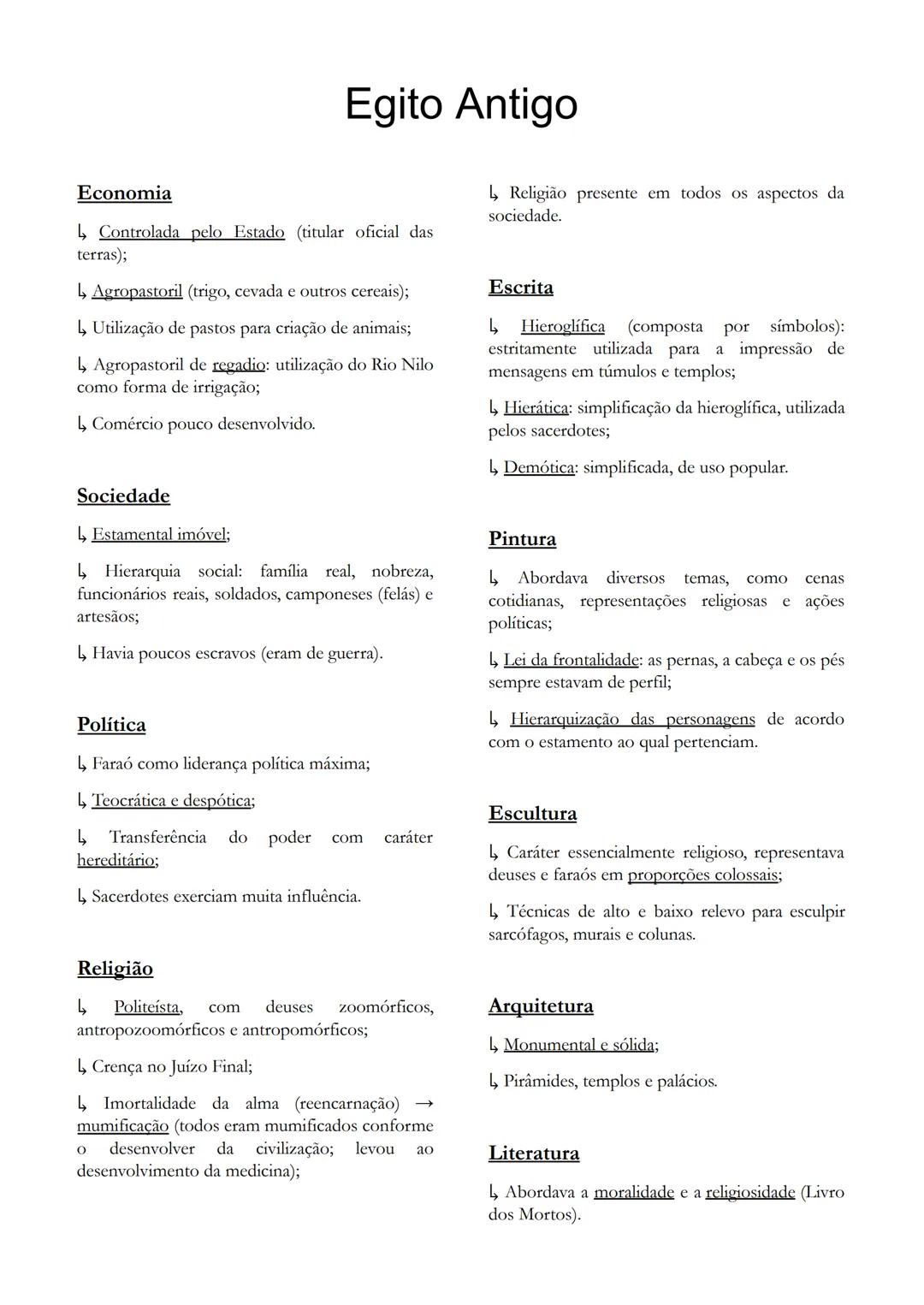 Egito Antigo

Economia

↳ Controlada pelo Estado (titular oficial das terras);

↳ Agropastoril (trigo, cevada e outros cereais);

↳ Utilização de pastos para criação de animais;

↳ Agropastoril de regadio: utilização do Rio Nilo como forma de irrigação;

↳ Comércio pouco desenvolvido.

Sociedade

↳ Estamental imóvel;

↳ Hierarquia social: família real, nobreza, funcionários reais, soldados, camponeses (felás) e artesãos;

↳ Havia poucos escravos (eram de guerra).

Política

↳ Faraó como liderança política máxima;

↳ Teocrática e despótica;

↳ Transferência do poder com caráter hereditário;

↳ Sacerdotes exerciam muita influência.

Religião

↳ Politeísta, com deuses zoomórficos, antropozoomórficos e antropomórficos;

↳ Crença no Juízo Final;

↳ Imortalidade da alma (reencarnação) → mumificação (todos eram mumificados conforme o desenvolver da civilização; levou ao desenvolvimento da medicina);

↳ Religião presente em todos os aspectos da sociedade.

Escrita

↳ Hieroglífica (composta por símbolos): estritamente utilizada para a impressão de mensagens em túmulos e templos;

↳ Hierática: simplificação da hieroglífica, utilizada pelos sacerdotes;

↳ Demótica: simplificada, de uso popular.

Pintura

↳ Abordava diversos temas, como cenas cotidianas, representações religiosas e ações políticas;

↳ Lei da frontalidade: as pernas, a cabeça e os pés sempre estavam de perfil;

↳ Hierarquização das personagens de acordo com o estamento ao qual pertenciam.

Escultura

↳ Caráter essencialmente religioso, representava deuses e faraós em proporções colossais;

↳ Técnicas de alto e baixo relevo para esculpir sarcófagos, murais e colunas.

Arquitetura

↳ Monumental e sólida;

↳ Pirâmides, templos e palácios.

Literatura

↳ Abordava a moralidade e a religiosidade (Livro dos Mortos).